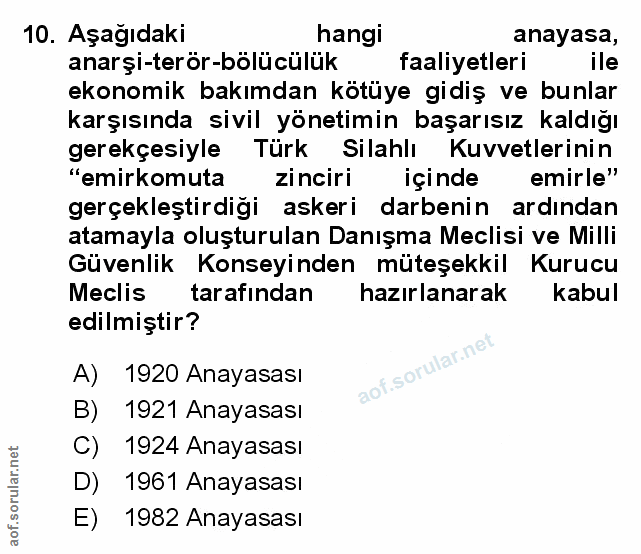 10. Aşağıdaki hangi anayasa, anarşi-terör-bölücülük faaliyetleri ile ekonomik bakımdan kötüye gidiş ve bunlar karşısında sivil yönetimin başarısız kaldığı gerekçesiyle Türk Silahlı Kuvvetlerinin "emirkomuta zinciri içinde emirle" gerçekleştirdiği askeri darbenin ardından atamayla oluşturulan Danışma Meclisi ve Milli Güvenlik Konseyinden müteşekkil Kurucu Meclis tarafından hazırlanarak kabul edilmiştir?

A) 1920 Anayasası
B) 1921 Anayasası
C) 1924 Anayasası
D) 1961 Anayasası
E) 1982 Anayasası

aof.sorular.net